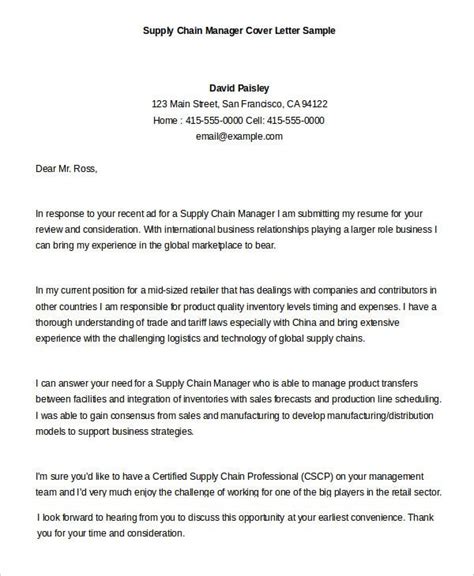 Supply Chain Manager Cover Letter Sample

David Paisley
123 Main Street, San Francisco, CA 94122
Home : 415-555-0000 Cell: 415-555-0000
email@example.com

Dear Mr. Ross,

In response to your recent ad for a Supply Chain Manager I am submitting my resume for your review and consideration. With international business relationships playing a larger role business I can bring my experience in the global marketplace to bear.

In my current position for a mid-sized retailer that has dealings with companies and contributors in other countries I am responsible for product quality inventory levels timing and expenses. I have a thorough understanding of trade and tariff laws especially with China and bring extensive experience with the challenging logistics and technology of global supply chains.

I can answer your need for a Supply Chain Manager who is able to manage product transfers between facilities and integration of inventories with sales forecasts and production line scheduling. I was able to gain consensus from sales and manufacturing to develop manufacturing/distribution models to support business strategies.

I'm sure you'd like to have a Certified Supply Chain Professional (CSCP) on your management team and I'd very much enjoy the challenge of working for one of the big players in the retail sector.

I look forward to hearing from you to discuss this opportunity at your earliest convenience. Thank you for your time and consideration.